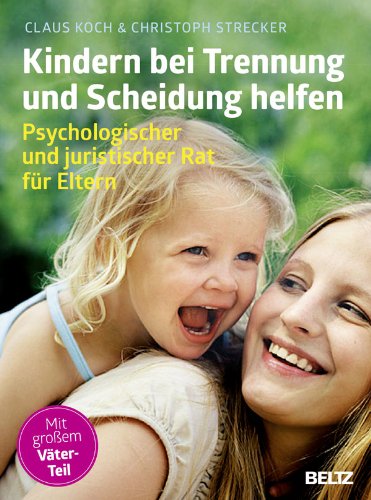 CLAUS KOCH & CHRISTOPH STRECKER

Kindern bei Trennung und Scheidung helfen

Psychologischer und juristischer Rat für Eltern

Mit großem Väter-Teil

BELTZ